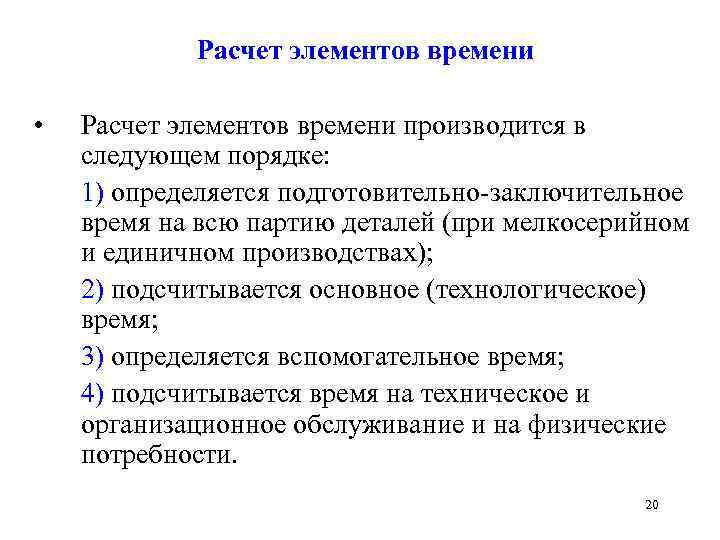 Расчет элементов времени

• Расчет элементов времени производится в следующем порядке:

1) определяется подготовительно-заключительное время на всю партию деталей (при мелкосерийном и единичном производствах);

2) подсчитывается основное (технологическое) время;

3) определяется вспомогательное время;

4) подсчитывается время на техническое и организационное обслуживание и на физические потребности.

20